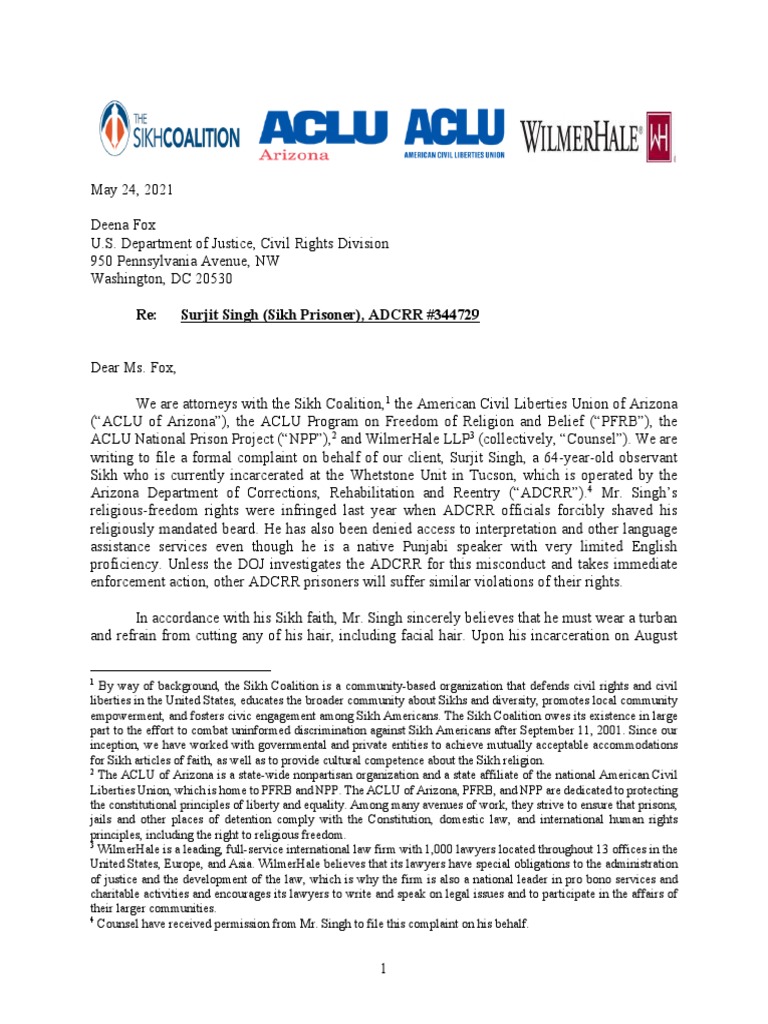 THE SIKHCOALITION ACLU Arizona ACLU AMERICAN CIVIL LIBERTIES UNION WILMERHALE WH

May 24, 2021

Deena Fox
U.S. Department of Justice, Civil Rights Division
950 Pennsylvania Avenue, NW
Washington, DC 20530

Re: Surjit Singh (Sikh Prisoner), ADCRR #344729

Dear Ms. Fox,

We are attorneys with the Sikh Coalition,$^1$ the American Civil Liberties Union of Arizona ("ACLU of Arizona"), the ACLU Program on Freedom of Religion and Belief ("PFRB"), the ACLU National Prison Project ("NPP"),$^2$ and WilmerHale LLP$^3$ (collectively, "Counsel"). We are writing to file a formal complaint on behalf of our client, Surjit Singh, a 64-year-old observant Sikh who is currently incarcerated at the Whetstone Unit in Tucson, which is operated by the Arizona Department of Corrections, Rehabilitation and Reentry ("ADCRR").$^4$ Mr. Singh's religious-freedom rights were infringed last year when ADCRR officials forcibly shaved his religiously mandated beard. He has also been denied access to interpretation and other language assistance services even though he is a native Punjabi speaker with very limited English proficiency. Unless the DOJ investigates the ADCRR for this misconduct and takes immediate enforcement action, other ADCRR prisoners will suffer similar violations of their rights.

In accordance with his Sikh faith, Mr. Singh sincerely believes that he must wear a turban and refrain from cutting any of his hair, including facial hair. Upon his incarceration on August

$^1$ By way of background, the Sikh Coalition is a community-based organization that defends civil rights and civil liberties in the United States, educates the broader community about Sikhs and diversity, promotes local community empowerment, and fosters civic engagement among Sikh Americans. The Sikh Coalition owes its existence in large part to the effort to combat uninformed discrimination against Sikh Americans after September 11, 2001. Since our inception, we have worked with governmental and private entities to achieve mutually acceptable accommodations for Sikh articles of faith, as well as to provide cultural competence about the Sikh religion.
$^2$ The ACLU of Arizona is a state-wide nonpartisan organization and a state affiliate of the national American Civil Liberties Union, which is home to PFRB and NPP. The ACLU of Arizona, PFRB, and NPP are dedicated to protecting the constitutional principles of liberty and equality. Among many avenues of work, they strive to ensure that prisons, jails and other places of detention comply with the Constitution, domestic law, and international human rights principles, including the right to religious freedom.
$^3$ WilmerHale is a leading, full-service international law firm with 1,000 lawyers located throughout 13 offices in the United States, Europe, and Asia. WilmerHale believes that its lawyers have special obligations to the administration of justice and the development of the law, which is why the firm is also a national leader in pro bono services and charitable activities and encourages its lawyers to write and speak on legal issues and to participate in the affairs of their larger communities.
$^4$ Counsel have received permission from Mr. Singh to file this complaint on his behalf.

1